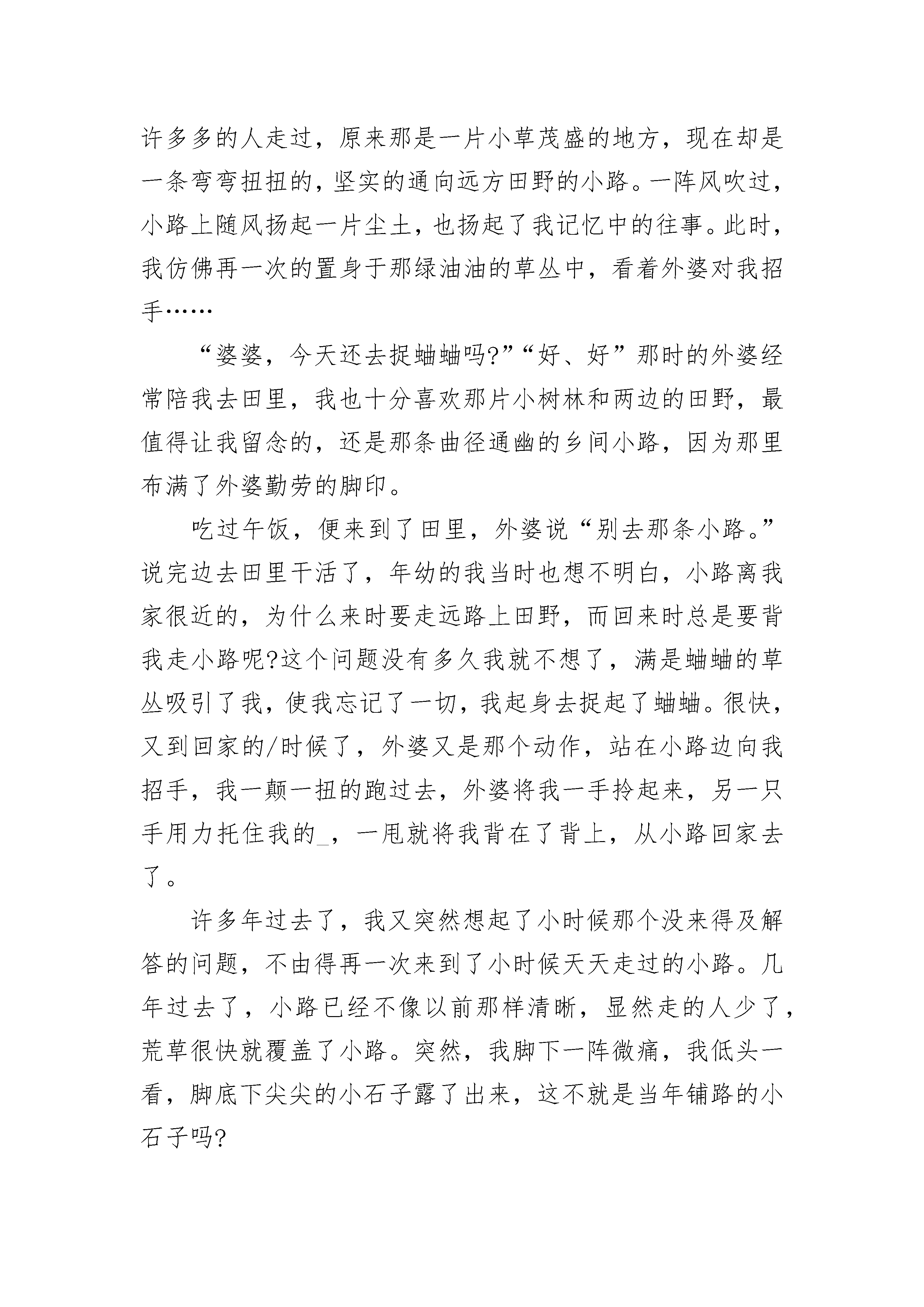 许多多的人走过，原来那是一片小草茂盛的地方，现在却是一条弯弯扭扭的，坚实的通向远方田野的小路。一阵风吹过，小路上随风扬起一片尘土，也扬起了我记忆中的往事。此时，我仿佛再一次的置身于那绿油油的草丛中，看着外婆对我招手……

“婆婆，今天还去捉蛐蛐吗?”“好、好”那时的外婆经常陪我去田里，我也十分喜欢那片小树林和两边的田野，最值得让我留念的，还是那条曲径通幽的乡间小路，因为那里布满了外婆勤劳的脚印。

吃过午饭，便来到了田里，外婆说“别去那条小路。”说完边去田里干活了，年幼的我当时也想不明白，小路离我家很近的，为什么来时要走远路上田野，而回来时总是要背我走小路呢?这个问题没有多久我就不想了，满是蛐蛐的草丛吸引了我，使我忘记了一切，我起身去捉起了蛐蛐。很快，又到回家的/时候了，外婆又是那个动作，站在小路边向我招手，我一颠一扭的跑过去，外婆将我一手拎起来，另一只手用力托住我的_，一甩就将我背在了背上，从小路回家去了。

许多年过去了，我又突然想起了小时候那个没来得及解答的问题，不由得再一次来到了小时候天天走过的小路。几年过去了，小路已经不像以前那样清晰，显然走的人少了，荒草很快就覆盖了小路。突然，我脚下一阵微痛，我低头一看，脚底下尖尖的小石子露了出来，这不就是当年铺路的小石子吗?